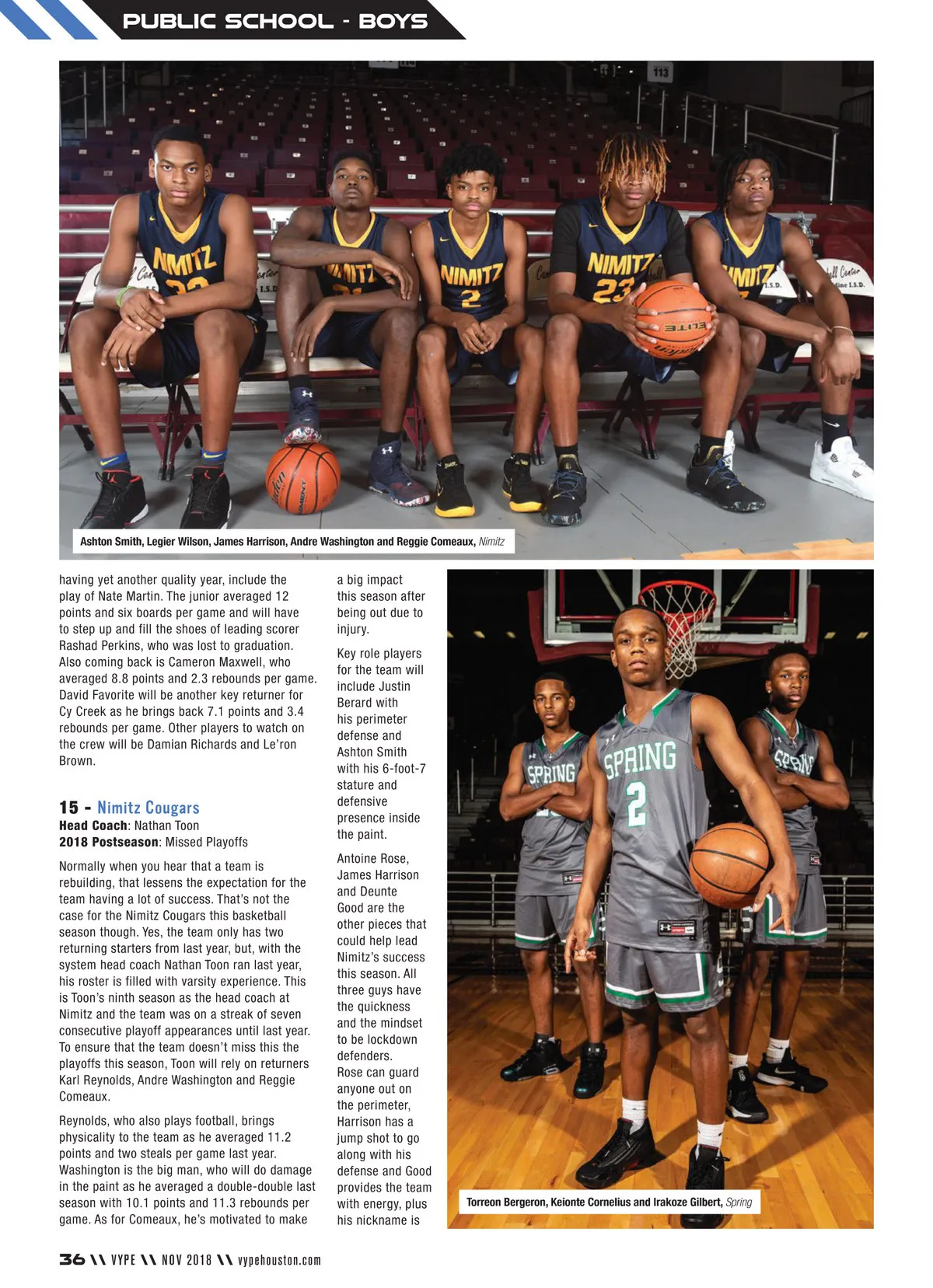 PUBLIC SCHOOL - BOYS

Ashton Smith, Legier Wilson, James Harrison, Andre Washington and Reggie Comeaux, Nimitz

having yet another quality year, include the play of Nate Martin. The junior averaged 12 points and six boards per game and will have to step up and fill the shoes of leading scorer Rashad Perkins, who was lost to graduation. Also coming back is Cameron Maxwell, who averaged 8.8 points and 2.3 rebounds per game. David Favorite will be another key returner for Cy Creek as he brings back 7.1 points and 3.4 rebounds per game. Other players to watch on the crew will be Damian Richards and Le'ron Brown.

15 - Nimitz Cougars
Head Coach: Nathan Toon
2018 Postseason: Missed Playoffs

Normally when you hear that a team is rebuilding, that lessens the expectation for the team having a lot of success. That's not the case for the Nimitz Cougars this basketball season though. Yes, the team only has two returning starters from last year, but, with the system head coach Nathan Toon ran last year, his roster is filled with varsity experience. This is Toon's ninth season as the head coach at Nimitz and the team was on a streak of seven consecutive playoff appearances until last year. To ensure that the team doesn't miss this the playoffs this season, Toon will rely on returners Karl Reynolds, Andre Washington and Reggie Comeaux.

Reynolds, who also plays football, brings physicality to the team as he averaged 11.2 points and two steals per game last year. Washington is the big man, who will do damage in the paint as he averaged a double-double last season with 10.1 points and 11.3 rebounds per game. As for Comeaux, he's motivated to make a big impact this season after being out due to injury.

Key role players for the team will include Justin Berard with his perimeter defense and Ashton Smith with his 6-foot-7 stature and defensive presence inside the paint.

Antoine Rose, James Harrison and Deunte Good are the other pieces that could help lead Nimitz's success this season. All three guys have the quickness and the mindset to be lockdown defenders. Rose can guard anyone out on the perimeter, Harrison has a jump shot to go along with his defense and Good provides the team with energy, plus his nickname is

Torreon Bergeron, Keionte Cornelius and Irakoze Gilbert, Spring

36 \\ VYPE \\ NOV 2018 \\ vypehouston.com